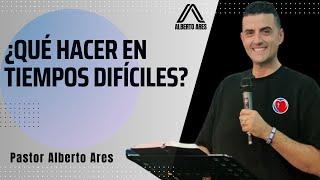 ALBERTO ARES

¿QUÉ HACER EN TIEMPOS DIFÍCILES?

Pastor Alberto Ares